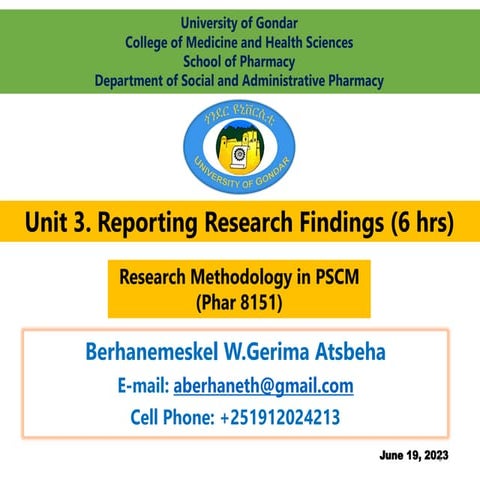 University of Gondar
College of Medicine and Health Sciences
School of Pharmacy
Department of Social and Administrative Pharmacy

ጎንደር ዩኒቨርሲቲ
UNIVERSITY OF GONDAR

Unit 3. Reporting Research Findings (6 hrs)

Research Methodology in PSCM
(Phar 8151)

Berhanemeskel W.Gerima Atsbeha
E-mail: aberhaneth@gmail.com
Cell Phone: +251912024213

June 19, 2023